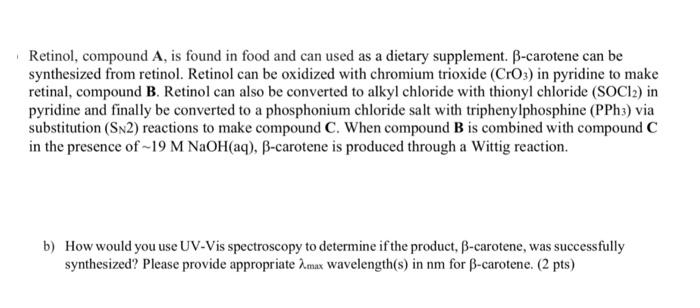 Retinol, compound **A**, is found in food and can used as a dietary supplement. β-carotene can be synthesized from retinol. Retinol can be oxidized with chromium trioxide ($CrO_3$) in pyridine to make retinal, compound **B**. Retinol can also be converted to alkyl chloride with thionyl chloride ($SOCl_2$) in pyridine and finally be converted to a phosphonium chloride salt with triphenylphosphine ($PPh_3$) via substitution ($S_N2$) reactions to make compound **C**. When compound **B** is combined with compound **C** in the presence of ~19 M NaOH(aq), β-carotene is produced through a Wittig reaction.

b) How would you use UV-Vis spectroscopy to determine if the product, β-carotene, was successfully synthesized? Please provide appropriate $\lambda_{max}$ wavelength(s) in nm for β-carotene. (2 pts)